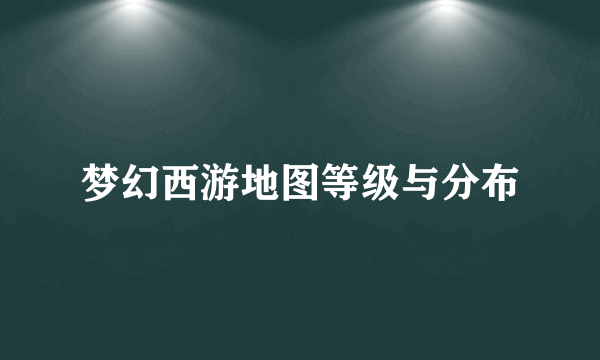 梦幻西游地图等级与分布